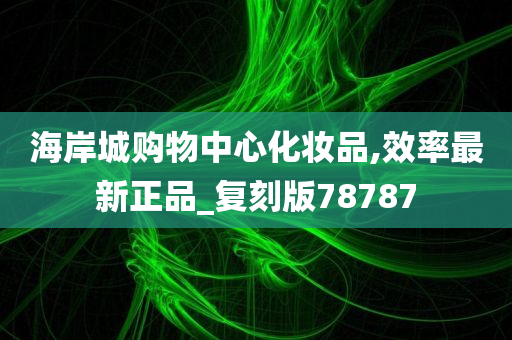 海岸城购物中心化妆品,效率最新正品_复刻版78787